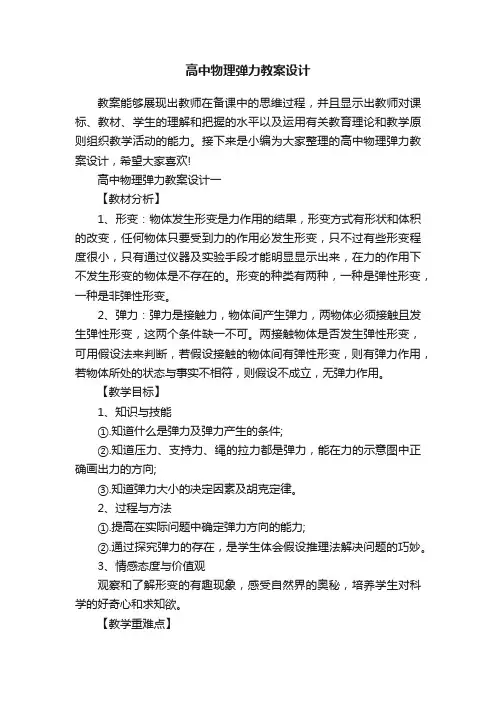 高中物理弹力教案设计

教案能够展现出教师在备课中的思维过程，并且显示出教师对课标、教材、学生的理解和把握的水平以及运用有关教育理论和教学原则组织教学活动的能力。接下来是小编为大家整理的高中物理弹力教案设计，希望大家喜欢!

高中物理弹力教案设计一

【教材分析】

1、形变：物体发生形变是力作用的结果，形变方式有形状和体积的改变，任何物体只要受到力的作用必发生形变，只不过有些形变程度很小，只有通过仪器及实验手段才能明显显示出来，在力的作用下不发生形变的物体是不存在的。形变的种类有两种，一种是弹性形变，一种是非弹性形变。

2、弹力：弹力是接触力，物体间产生弹力，两物体必须接触且发生弹性形变，这两个条件缺一不可。两接触物体是否发生弹性形变，可用假设法来判断，若假设接触的物体间有弹性形变，则有弹力作用，若物体所处的状态与事实不相符，则假设不成立，无弹力作用。

【教学目标】

1、知识与技能

①.知道什么是弹力及弹力产生的条件;

②.知道压力、支持力、绳的拉力都是弹力，能在力的示意图中正确画出力的方向;

③.知道弹力大小的决定因素及胡克定律。

2、过程与方法

①.提高在实际问题中确定弹力方向的能力;

②.通过探究弹力的存在，是学生体会假设推理法解决问题的巧妙。

3、情感态度与价值观

观察和了解形变的有趣现象，感受自然界的奥秘，培养学生对科学的好奇心和求知欲。

【教学重难点】